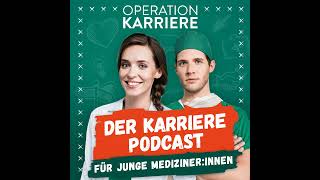 OPERATION
KARRIERE

DER KARRIERE
PODCAST

FÜR JUNGE MEDIZINER:INNEN